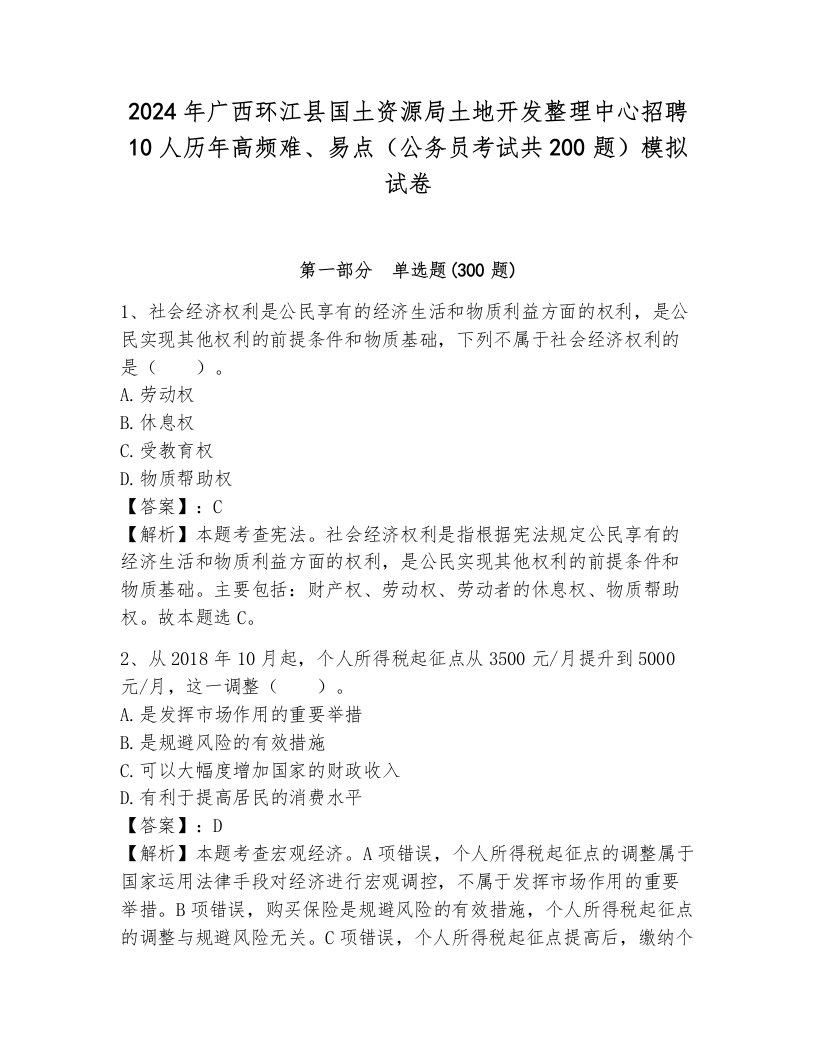 2024年广西环江县国土资源局土地开发整理中心招聘10人历年高频难、易点（公务员考试共200题）模拟试卷

第一部分　单选题(300题)

1、社会经济权利是公民享有的经济生活和物质利益方面的权利，是公民实现其他权利的前提条件和物质基础，下列不属于社会经济权利的是（　　）。
A.劳动权
B.休息权
C.受教育权
D.物质帮助权
【答案】：C
【解析】本题考查宪法。社会经济权利是指根据宪法规定公民享有的经济生活和物质利益方面的权利，是公民实现其他权利的前提条件和物质基础。主要包括：财产权、劳动权、劳动者的休息权、物质帮助权。故本题选C。

2、从2018年10月起，个人所得税起征点从3500元/月提升到5000元/月，这一调整（　　）。
A.是发挥市场作用的重要举措
B.是规避风险的有效措施
C.可以大幅度增加国家的财政收入
D.有利于提高居民的消费水平
【答案】：D
【解析】本题考查宏观经济。A项错误，个人所得税起征点的调整属于国家运用法律手段对经济进行宏观调控，不属于发挥市场作用的重要举措。B项错误，购买保险是规避风险的有效措施，个人所得税起征点的调整与规避风险无关。C项错误，个人所得税起征点提高后，缴纳个